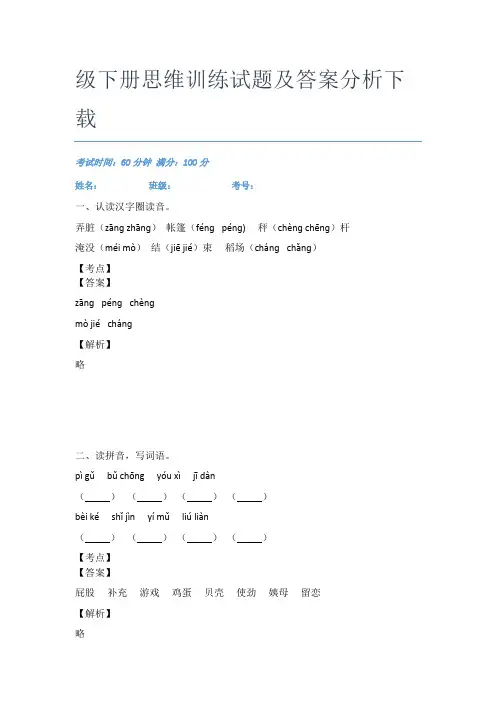 级下册思维训练试题及答案分析下载

考试时间：60 分钟 满分：100 分

姓名： 班级： 考号：

一、认读汉字圈读音。

弄脏（zāng zhāng） 帐篷（féng péng） 秤（chèng chēng）杆

淹没（méi mò） 结（jiē jié）束 稻场（cháng chǎng）

【考点】

【答案】

zāng péng chèng

mò jié cháng

【解析】

略

二、读拼音，写词语。

pì gǔ bǔ chōng yóu xì jī dàn

（____） （____） （____） （____）

bèi ké shǐ jìn yí mǔ liú liàn

（____） （____） （____） （____）

【考点】

【答案】

屁股 补充 游戏 鸡蛋 贝壳 使劲 姨母 留恋

【解析】

略